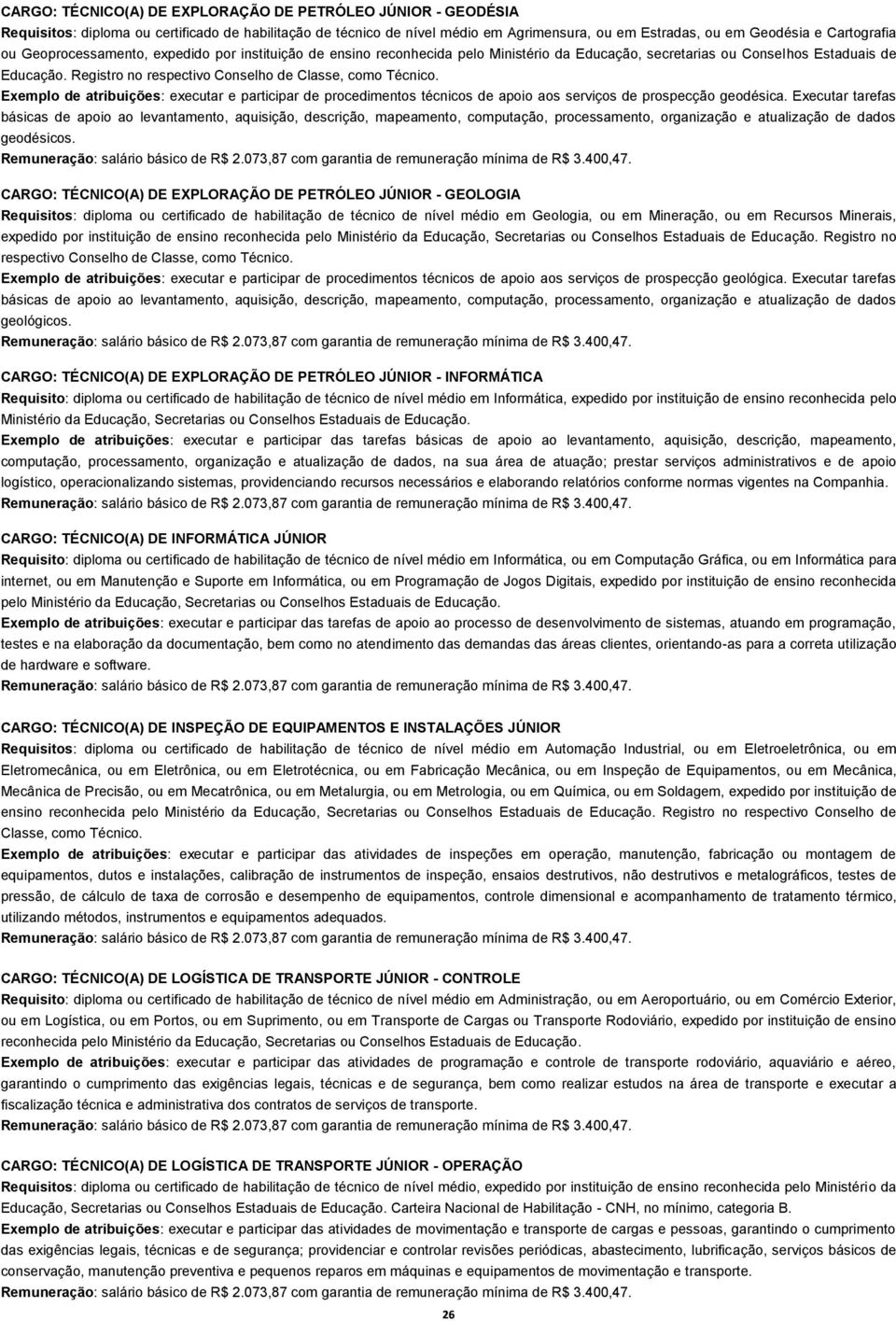 CARGO: TÉCNICO(A) DE EXPLORAÇÃO DE PETRÓLEO JÚNIOR - GEODÉSIA
Requisitos: diploma ou certificado de habilitação de técnico de nível médio em Agrimensura, ou em Estradas, ou em Geodésia e Cartografia ou Geoprocessamento, expedido por instituição de ensino reconhecida pelo Ministério da Educação, secretarias ou Conselhos Estaduais de Educação. Registro no respectivo Conselho de Classe, como Técnico.
Exemplo de atribuições: executar e participar de procedimentos técnicos de apoio aos serviços de prospecção geodésica. Executar tarefas básicas de apoio ao levantamento, aquisição, descrição, mapeamento, computação, processamento, organização e atualização de dados geodésicos.
Remuneração: salário básico de R$ 2.073,87 com garantia de remuneração mínima de R$ 3.400,47.

CARGO: TÉCNICO(A) DE EXPLORAÇÃO DE PETRÓLEO JÚNIOR - GEOLOGIA
Requisitos: diploma ou certificado de habilitação de técnico de nível médio em Geologia, ou em Mineração, ou em Recursos Minerais, expedido por instituição de ensino reconhecida pelo Ministério da Educação, Secretarias ou Conselhos Estaduais de Educação. Registro no respectivo Conselho de Classe, como Técnico.
Exemplo de atribuições: executar e participar de procedimentos técnicos de apoio aos serviços de prospecção geológica. Executar tarefas básicas de apoio ao levantamento, aquisição, descrição, mapeamento, computação, processamento, organização e atualização de dados geológicos.
Remuneração: salário básico de R$ 2.073,87 com garantia de remuneração mínima de R$ 3.400,47.

CARGO: TÉCNICO(A) DE EXPLORAÇÃO DE PETRÓLEO JÚNIOR - INFORMÁTICA
Requisito: diploma ou certificado de habilitação de técnico de nível médio em Informática, expedido por instituição de ensino reconhecida pelo Ministério da Educação, Secretarias ou Conselhos Estaduais de Educação.
Exemplo de atribuições: executar e participar das tarefas básicas de apoio ao levantamento, aquisição, descrição, mapeamento, computação, processamento, organização e atualização de dados, na sua área de atuação; prestar serviços administrativos e de apoio logístico, operacionalizando sistemas, providenciando recursos necessários e elaborando relatórios conforme normas vigentes na Companhia.
Remuneração: salário básico de R$ 2.073,87 com garantia de remuneração mínima de R$ 3.400,47.

CARGO: TÉCNICO(A) DE INFORMÁTICA JÚNIOR
Requisito: diploma ou certificado de habilitação de técnico de nível médio em Informática, ou em Computação Gráfica, ou em Informática para internet, ou em Manutenção e Suporte em Informática, ou em Programação de Jogos Digitais, expedido por instituição de ensino reconhecida pelo Ministério da Educação, Secretarias ou Conselhos Estaduais de Educação.
Exemplo de atribuições: executar e participar das tarefas de apoio ao processo de desenvolvimento de sistemas, atuando em programação, testes e na elaboração da documentação, bem como no atendimento das demandas das áreas clientes, orientando-as para a correta utilização de hardware e software.
Remuneração: salário básico de R$ 2.073,87 com garantia de remuneração mínima de R$ 3.400,47.

CARGO: TÉCNICO(A) DE INSPEÇÃO DE EQUIPAMENTOS E INSTALAÇÕES JÚNIOR
Requisitos: diploma ou certificado de habilitação de técnico de nível médio em Automação Industrial, ou em Eletroeletrônica, ou em Eletromecânica, ou em Eletrônica, ou em Eletrotécnica, ou em Fabricação Mecânica, ou em Inspeção de Equipamentos, ou em Mecânica, Mecânica de Precisão, ou em Mecatrônica, ou em Metalurgia, ou em Metrologia, ou em Química, ou em Soldagem, expedido por instituição de ensino reconhecida pelo Ministério da Educação, Secretarias ou Conselhos Estaduais de Educação. Registro no respectivo Conselho de Classe, como Técnico.
Exemplo de atribuições: executar e participar das atividades de inspeções em operação, manutenção, fabricação ou montagem de equipamentos, dutos e instalações, calibração de instrumentos de inspeção, ensaios destrutivos, não destrutivos e metalográficos, testes de pressão, de cálculo de taxa de corrosão e desempenho de equipamentos, controle dimensional e acompanhamento de tratamento térmico, utilizando métodos, instrumentos e equipamentos adequados.
Remuneração: salário básico de R$ 2.073,87 com garantia de remuneração mínima de R$ 3.400,47.

CARGO: TÉCNICO(A) DE LOGÍSTICA DE TRANSPORTE JÚNIOR - CONTROLE
Requisito: diploma ou certificado de habilitação de técnico de nível médio em Administração, ou em Aeroportuário, ou em Comércio Exterior, ou em Logística, ou em Portos, ou em Suprimento, ou em Transporte de Cargas ou Transporte Rodoviário, expedido por instituição de ensino reconhecida pelo Ministério da Educação, Secretarias ou Conselhos Estaduais de Educação.
Exemplo de atribuições: executar e participar das atividades de programação e controle de transporte rodoviário, aquaviário e aéreo, garantindo o cumprimento das exigências legais, técnicas e de segurança, bem como realizar estudos na área de transporte e executar a fiscalização técnica e administrativa dos contratos de serviços de transporte.
Remuneração: salário básico de R$ 2.073,87 com garantia de remuneração mínima de R$ 3.400,47.

CARGO: TÉCNICO(A) DE LOGÍSTICA DE TRANSPORTE JÚNIOR - OPERAÇÃO
Requisitos: diploma ou certificado de habilitação de técnico de nível médio, expedido por instituição de ensino reconhecida pelo Ministério da Educação, Secretarias ou Conselhos Estaduais de Educação. Carteira Nacional de Habilitação - CNH, no mínimo, categoria B.
Exemplo de atribuições: executar e participar das atividades de movimentação e transporte de cargas e pessoas, garantindo o cumprimento das exigências legais, técnicas e de segurança; providenciar e controlar revisões periódicas, abastecimento, lubrificação, serviços básicos de conservação, manutenção preventiva e pequenos reparos em máquinas e equipamentos de movimentação e transporte.
Remuneração: salário básico de R$ 2.073,87 com garantia de remuneração mínima de R$ 3.400,47.

26